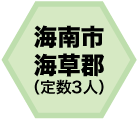 海南市
海草郡
（定数3人）